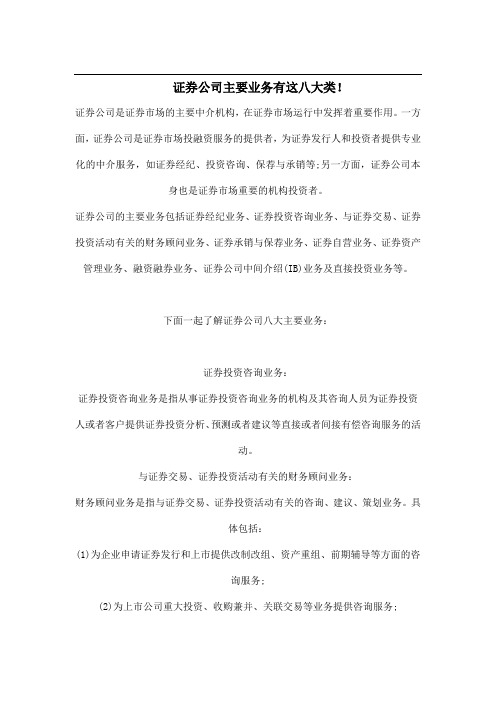 证券公司主要业务有这八大类!

证券公司是证券市场的主要中介机构，在证券市场运行中发挥着重要作用。一方面，证券公司是证券市场投融资服务的提供者，为证券发行人和投资者提供专业化的中介服务，如证券经纪、投资咨询、保荐与承销等;另一方面，证券公司本身也是证券市场重要的机构投资者。

证券公司的主要业务包括证券经纪业务、证券投资咨询业务、与证券交易、证券投资活动有关的财务顾问业务、证券承销与保荐业务、证券自营业务、证券资产管理业务、融资融券业务、证券公司中间介绍(IB)业务及直接投资业务等。

下面一起了解证券公司八大主要业务:

证券投资咨询业务:

证券投资咨询业务是指从事证券投资咨询业务的机构及其咨询人员为证券投资人或者客户提供证券投资分析、预测或者建议等直接或者间接有偿咨询服务的活动。

与证券交易、证券投资活动有关的财务顾问业务:

财务顾问业务是指与证券交易、证券投资活动有关的咨询、建议、策划业务。具体包括:

(1)为企业申请证券发行和上市提供改制改组、资产重组、前期辅导等方面的咨询服务;

(2)为上市公司重大投资、收购兼并、关联交易等业务提供咨询服务;